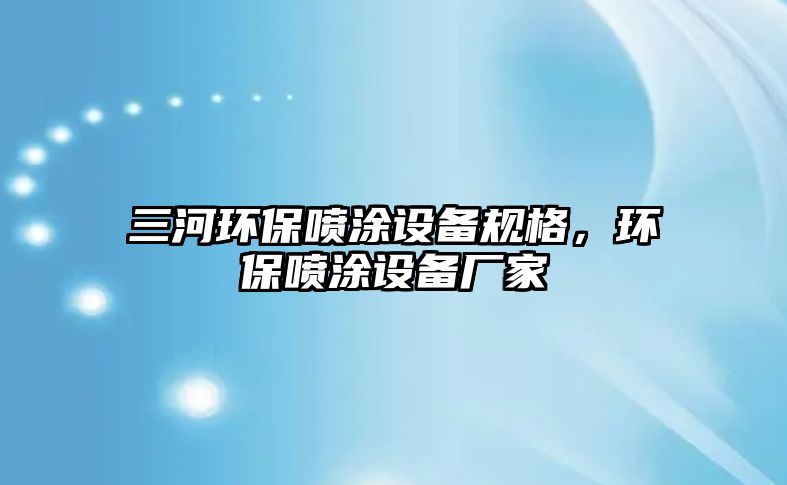 三河环保喷涂设备规格，环保喷涂设备厂家